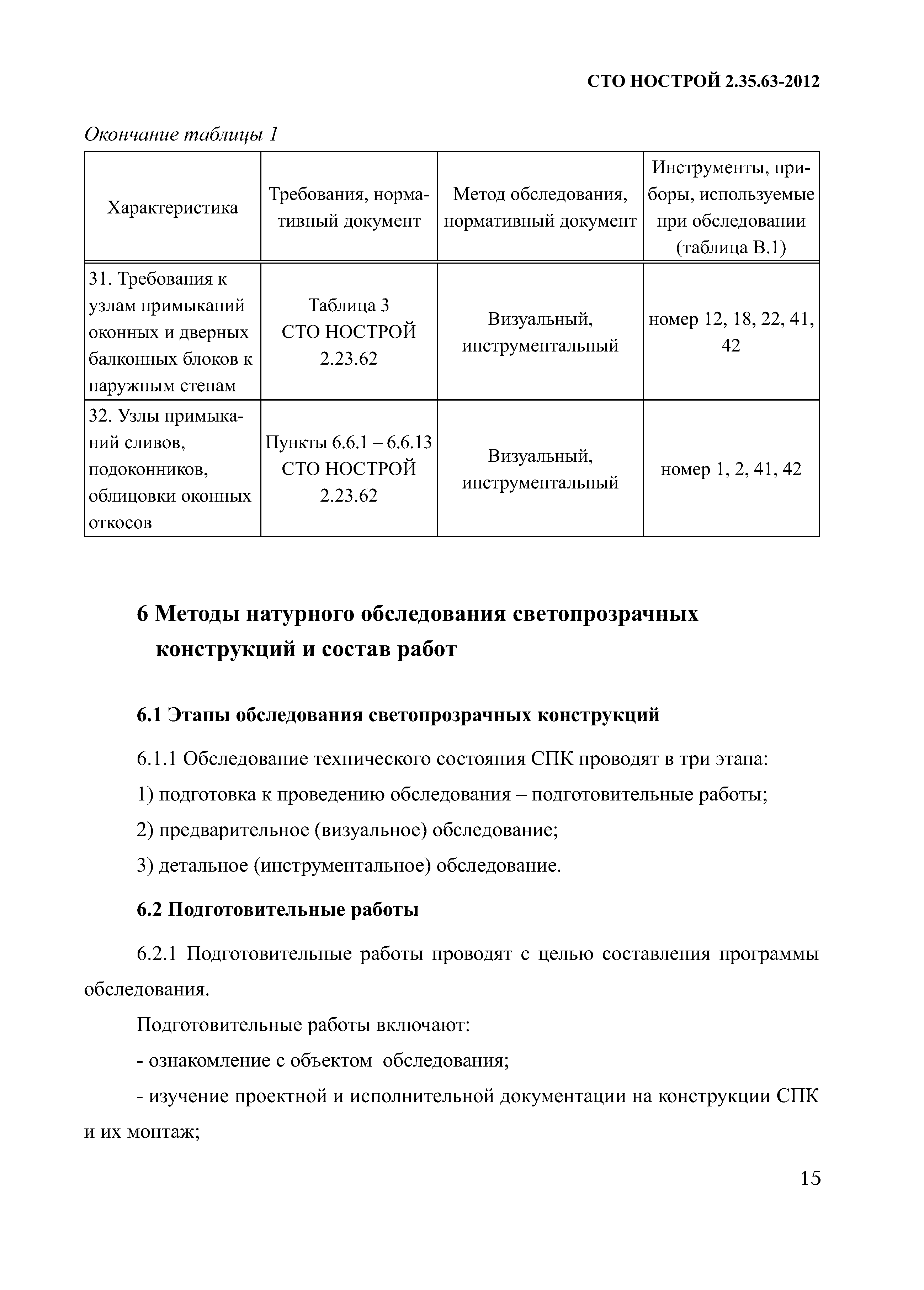 СТО НОСТРОЙ 2.35.63-2012

Окончание таблицы 1

| Характеристика | Требования, нормативный документ | Метод обследования, нормативный документ | Инструменты, приборы, используемые при обследовании (таблица В.1) |
|---|---|---|---|
| 31. Требования к узлам примыканий оконных и дверных балконных блоков к наружным стенам | Таблица 3 СТО НОСТРОЙ 2.23.62 | Визуальный, инструментальный | номер 12, 18, 22, 41, 42 |
| 32. Узлы примыканий сливов, подоконников, облицовки оконных откосов | Пункты 6.6.1 – 6.6.13 СТО НОСТРОЙ 2.23.62 | Визуальный, инструментальный | номер 1, 2, 41, 42 |

6 Методы натурного обследования светопрозрачных конструкций и состав работ

6.1 Этапы обследования светопрозрачных конструкций

6.1.1 Обследование технического состояния СПК проводят в три этапа:

1) подготовка к проведению обследования – подготовительные работы;

2) предварительное (визуальное) обследование;

3) детальное (инструментальное) обследование.

6.2 Подготовительные работы

6.2.1 Подготовительные работы проводят с целью составления программы обследования.

Подготовительные работы включают:

- ознакомление с объектом обследования;

- изучение проектной и исполнительной документации на конструкции СПК и их монтаж;

15